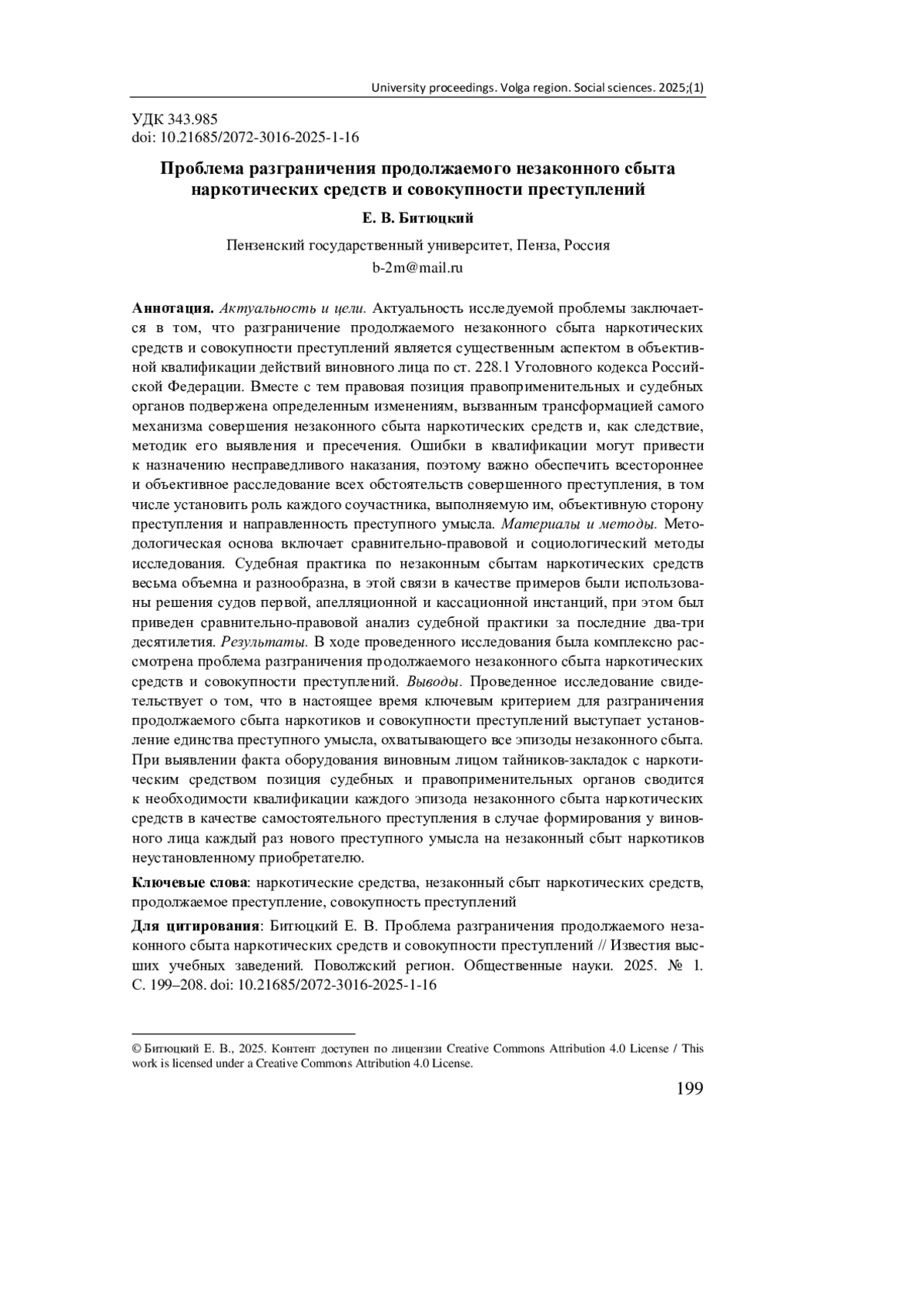 University proceedings. Volga region. Social sciences. 2025;(1)

УДК 343.985
doi: 10.21685/2072-3016-2025-1-16

Проблема разграничения продолжаемого незаконного сбыта наркотических средств и совокупности преступлений

Е. В. Битюцкий

Пензенский государственный университет, Пенза, Россия
b-2m@mail.ru

Аннотация. Актуальность и цели. Актуальность исследуемой проблемы заключается в том, что разграничение продолжаемого незаконного сбыта наркотических средств и совокупности преступлений является существенным аспектом в объективной квалификации действий виновного лица по ст. 228.1 Уголовного кодекса Российской Федерации. Вместе с тем правовая позиция правоприменительных и судебных органов подвержена определенным изменениям, вызванным трансформацией самого механизма совершения незаконного сбыта наркотических средств и, как следствие, методик его выявления и пресечения. Ошибки в квалификации могут привести к назначению несправедливого наказания, поэтому важно обеспечить всестороннее и объективное расследование всех обстоятельств совершенного преступления, в том числе установить роль каждого соучастника, выполняемую им, объективную сторону преступления и направленность преступного умысла. Материалы и методы. Методологическая основа включает сравнительно-правовой и социологический методы исследования. Судебная практика по незаконным сбытам наркотических средств весьма объемна и разнообразна, в этой связи в качестве примеров были использованы решения судов первой, апелляционной и кассационной инстанций, при этом был приведен сравнительно-правовой анализ судебной практики за последние два-три десятилетия. Результаты. В ходе проведенного исследования была комплексно рассмотрена проблема разграничения продолжаемого незаконного сбыта наркотических средств и совокупности преступлений. Выводы. Проведенное исследование свидетельствует о том, что в настоящее время ключевым критерием для разграничения продолжаемого сбыта наркотиков и совокупности преступлений выступает установление единства преступного умысла, охватывающего все эпизоды незаконного сбыта. При выявлении факта оборудования виновным лицом тайников-закладок с наркотическим средством позиция судебных и правоприменительных органов сводится к необходимости квалификации каждого эпизода незаконного сбыта наркотических средств в качестве самостоятельного преступления в случае формирования у виновного лица каждый раз нового преступного умысла на незаконный сбыт наркотиков неустановленному приобретателю.

Ключевые слова: наркотические средства, незаконный сбыт наркотических средств, продолжаемое преступление, совокупность преступлений

Для цитирования: Битюцкий Е. В. Проблема разграничения продолжаемого незаконного сбыта наркотических средств и совокупности преступлений // Известия высших учебных заведений. Поволжский регион. Общественные науки. 2025. № 1. С. 199–208. doi: 10.21685/2072-3016-2025-1-16

© Битюцкий Е. В., 2025. Контент доступен по лицензии Creative Commons Attribution 4.0 License / This work is licensed under a Creative Commons Attribution 4.0 License.

199